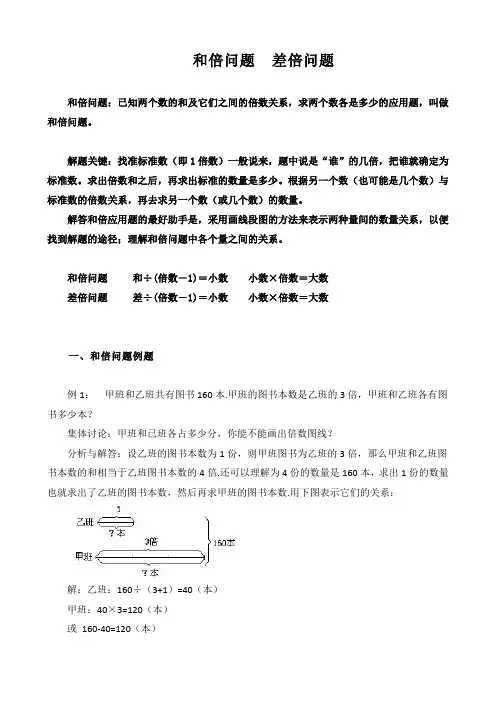 和倍问题　差倍问题

和倍问题：已知两个数的和及它们之间的倍数关系，求两个数各是多少的应用题，叫做和倍问题。

解题关键：找准标准数（即 1 倍数）一般说来，题中说是“谁”的几倍，把谁就确定为标准数。求出倍数和之后，再求出标准的数量是多少。根据另一个数（也可能是几个数）与标准数的倍数关系，再去求另一个数（或几个数）的数量。

解答和倍应用题的最好助手是，采用画线段图的方法来表示两种量间的数量关系，以便找到解题的途径；理解和倍问题中各个量之间的关系。

和倍问题　　和÷（倍数－1）＝小数　　小数×倍数＝大数
差倍问题　　差÷（倍数－1）＝小数　　小数×倍数＝大数

一、和倍问题例题

例 1：　甲班和乙班共有图书 160 本.甲班的图书本数是乙班的 3 倍，甲班和乙班各有图书多少本？

集体讨论：甲班和已班各占多少分，你能不能画出倍数图线？

分析与解答：设乙班的图书本数为 1 份，则甲班图书为乙班的 3 倍，那么甲班和乙班图书本数的和相当于乙班图书本数的 4 倍.还可以理解为 4 份的数量是 160 本，求出 1 份的数量也就求出了乙班的图书本数，然后再求甲班的图书本数.用下图表示它们的关系：

1
乙班
？本
3倍
甲班
？本
160本

解：乙班：160÷（3+1）=40（本）
甲班：40×3=120（本）
或 160-40=120（本）